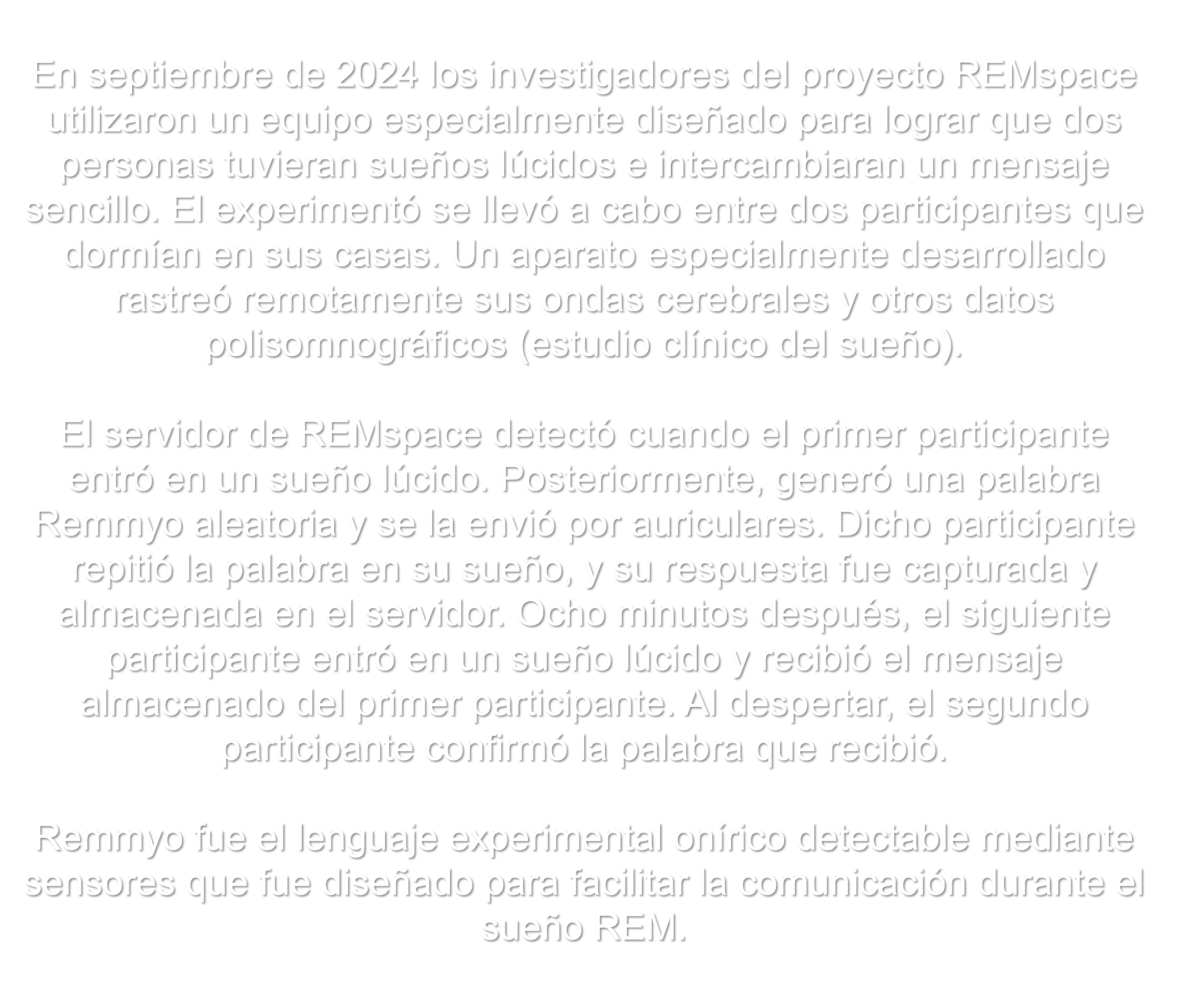 En septiembre de 2024 los investigadores del proyecto REMspace utilizaron un equipo especialmente diseñado para lograr que dos personas tuvieran sueños lúcidos e intercambiaran un mensaje sencillo. El experimentó se llevó a cabo entre dos participantes que dormían en sus casas. Un aparato especialmente desarrollado rastreó remotamente sus ondas cerebrales y otros datos polisomnográficos (estudio clínico del sueño).

El servidor de REMspace detectó cuando el primer participante entró en un sueño lúcido. Posteriormente, generó una palabra Remmyo aleatoria y se la envió por auriculares. Dicho participante repitió la palabra en su sueño, y su respuesta fue capturada y almacenada en el servidor. Ocho minutos después, el siguiente participante entró en un sueño lúcido y recibió el mensaje almacenado del primer participante. Al despertar, el segundo participante confirmó la palabra que recibió.

Remmyo fue el lenguaje experimental onírico detectable mediante sensores que fue diseñado para facilitar la comunicación durante el sueño REM.